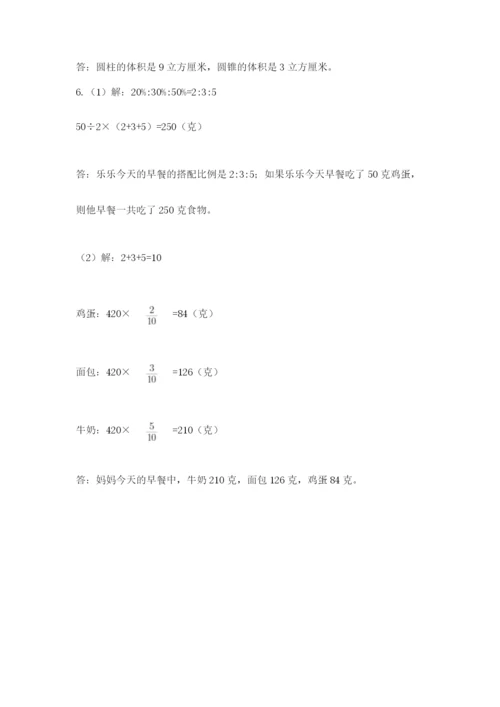 答：圆柱的体积是 9 立方厘米，圆锥的体积是 3 立方厘米。

6.（1）解：20%:30%:50%=2:3:5

50÷2×（2+3+5）=250（克）

答：乐乐今天的早餐的搭配比例是 2:3:5；如果乐乐今天早餐吃了 50 克鸡蛋，则他早餐一共吃了 250 克食物。

（2）解：2+3+5=10

鸡蛋：420× $\frac{2}{10}$ =84（克）

面包：420× $\frac{3}{10}$ =126（克）

牛奶：420× $\frac{5}{10}$ =210（克）

答：妈妈今天的早餐中，牛奶 210 克，面包 126 克，鸡蛋 84 克。